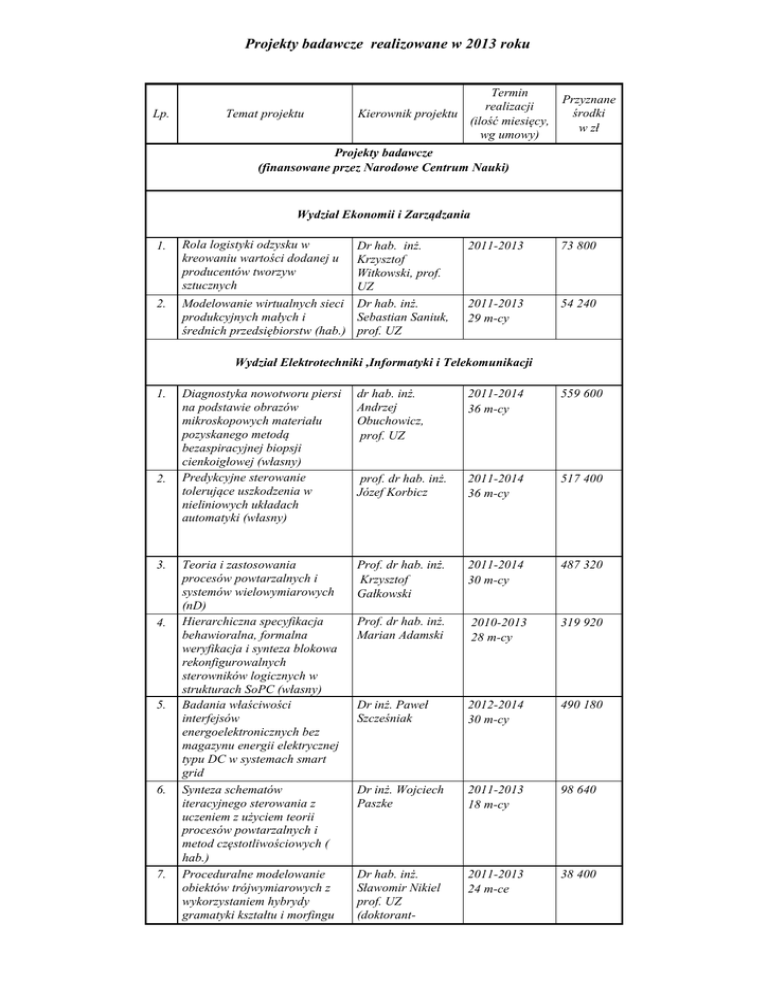 Projekty badawcze realizowane w 2013 roku

| Lp. | Temat projektu | Kierownik projektu | Termin realizacji (ilość miesięcy, wg umowy) | Przyznane środki w zł |
|---|---|---|---|---|
| Projekty badawcze (finansowane przez Narodowe Centrum Nauki) | | | | |
| Wydział Ekonomii i Zarządzania | | | | |
| 1. | Rola logistyki odzysku w kreowaniu wartości dodanej u producentów tworzyw sztucznych | Dr hab. inż. Krzysztof Witkowski, prof. UZ | 2011-2013 | 73 800 |
| 2. | Modelowanie wirtualnych sieci produkcyjnych małych i średnich przedsiębiorstw (hab.) | Dr hab. inż. Sebastian Saniuk, prof. UZ | 2011-2013 29 m-cy | 54 240 |
| Wydział Elektrotechniki ,Informatyki i Telekomunikacji | | | | |
| 1. | Diagnostyka nowotworu piersi na podstawie obrazów mikroskopowych materiału pozyskanego metodą bezaspiracyjnej biopsji cienkoigłowej (własny) | dr hab. inż. Andrzej Obuchowicz, prof. UZ | 2011-2014 36 m-cy | 559 600 |
| 2. | Predykcyjne sterowanie tolerujące uszkodzenia w nieliniowych układach automatyki (własny) | prof. dr hab. inż. Józef Korbicz | 2011-2014 36 m-cy | 517 400 |
| 3. | Teoria i zastosowania procesów powtarzalnych i systemów wielowymiarowych (nD) | Prof. dr hab. inż. Krzysztof Gałkowski | 2011-2014 30 m-cy | 487 320 |
| 4. | Hierarchiczna specyfikacja behawioralna, formalna weryfikacja i synteza blokowa rekonfigurowalnych sterowników logicznych w strukturach SoPC (własny) | Prof. dr hab. inż. Marian Adamski | 2010-2013 28 m-cy | 319 920 |
| 5. | Badania właściwości interfejsów energoelektronicznych bez magazynu energii elektrycznej typu DC w systemach smart grid | Dr inż. Paweł Szcześniak | 2012-2014 30 m-cy | 490 180 |
| 6. | Synteza schematów iteracyjnego sterowania z uczeniem z użyciem teorii procesów powtarzalnych i metod częstotliwościowych ( hab.) | Dr inż. Wojciech Paszke | 2011-2013 18 m-cy | 98 640 |
| 7. | Proceduralne modelowanie obiektów trójwymiarowych z wykorzystaniem hybrydy gramatyki kształtu i morfingu | Dr hab. inż. Sławomir Nikiel prof. UZ (doktorant- | 2011-2013 24 m-ce | 38 400 |